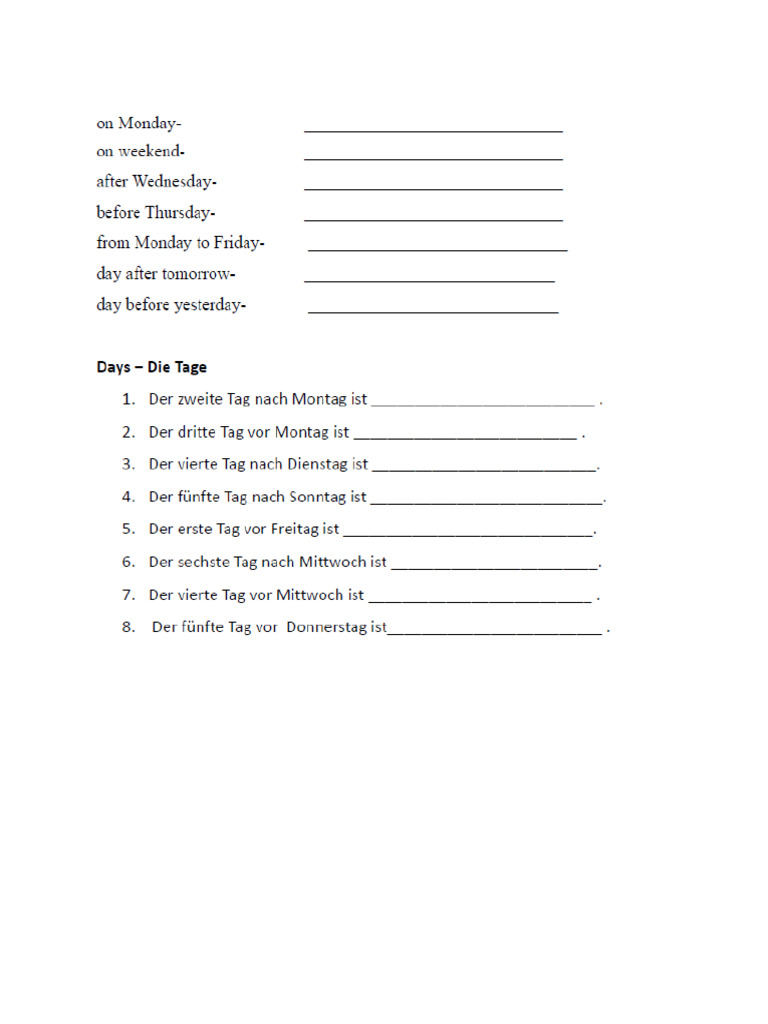 on Monday- ____
on weekend- ____
after Wednesday- ____
before Thursday- ____
from Monday to Friday- ____
day after tomorrow- ____
day before yesterday- ____

Days – Die Tage

1. Der zweite Tag nach Montag ist ____ .
2. Der dritte Tag vor Montag ist ____ .
3. Der vierte Tag nach Dienstag ist ____.
4. Der fünfte Tag nach Sonntag ist ____.
5. Der erste Tag vor Freitag ist ____.
6. Der sechste Tag nach Mittwoch ist ____.
7. Der vierte Tag vor Mittwoch ist ____ .
8. Der fünfte Tag vor Donnerstag ist____ .